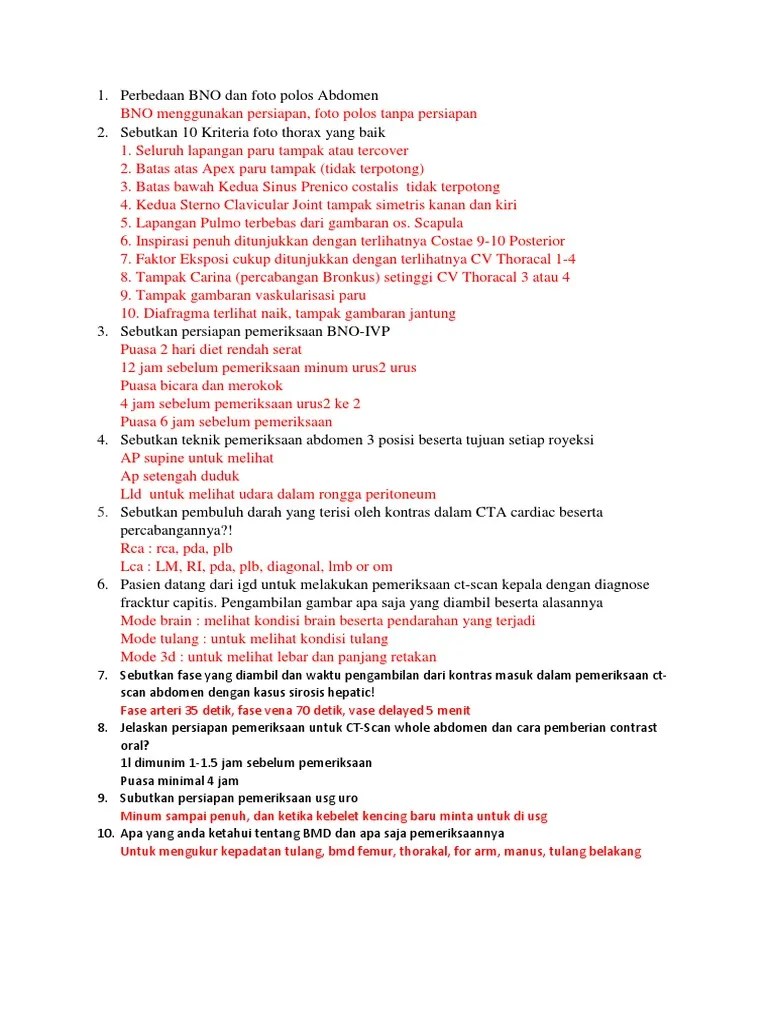 1. Perbedaan BNO dan foto polos Abdomen
BNO menggunakan persiapan, foto polos tanpa persiapan
2. Sebutkan 10 Kriteria foto thorax yang baik
1. Seluruh lapangan paru tampak atau tercover
2. Batas atas Apex paru tampak (tidak terpotong)
3. Batas bawah Kedua Sinus Prenico costalis tidak terpotong
4. Kedua Sterno Clavicular Joint tampak simetris kanan dan kiri
5. Lapangan Pulmo terbebas dari gambaran os. Scapula
6. Inspirasi penuh ditunjukkan dengan terlihatnya Costae 9-10 Posterior
7. Faktor Eksposi cukup ditunjukkan dengan terlihatnya CV Thoracal 1-4
8. Tampak Carina (percabangan Bronkus) setinggi CV Thoracal 3 atau 4
9. Tampak gambaran vaskularisasi paru
10. Diafragma terlihat naik, tampak gambaran jantung
3. Sebutkan persiapan pemeriksaan BNO-IVP
Puasa 2 hari diet rendah serat
12 jam sebelum pemeriksaan minum urus2 urus
Puasa bicara dan merokok
4 jam sebelum pemeriksaan urus2 ke 2
Puasa 6 jam sebelum pemeriksaan
4. Sebutkan teknik pemeriksaan abdomen 3 posisi beserta tujuan setiap royeksi
AP supine untuk melihat
Ap setengah duduk
Lld untuk melihat udara dalam rongga peritoneum
5. Sebutkan pembuluh darah yang terisi oleh kontras dalam CTA cardiac beserta percabangannya?!
Rca : rca, pda, plb
Lca : LM, RI, pda, plb, diagonal, lmb or om
6. Pasien datang dari igd untuk melakukan pemeriksaan ct-scan kepala dengan diagnose fracktur capitis. Pengambilan gambar apa saja yang diambil beserta alasannya
Mode brain : melihat kondisi brain beserta pendarahan yang terjadi
Mode tulang : untuk melihat kondisi tulang
Mode 3d : untuk melihat lebar dan panjang retakan
7. Sebutkan fase yang diambil dan waktu pengambilan dari kontras masuk dalam pemeriksaan ct-scan abdomen dengan kasus sirosis hepatic!
Fase arteri 35 detik, fase vena 70 detik, vase delayed 5 menit
8. Jelaskan persiapan pemeriksaan untuk CT-Scan whole abdomen dan cara pemberian contrast oral?
1l dimunim 1-1.5 jam sebelum pemeriksaan
Puasa minimal 4 jam
9. Subutkan persiapan pemeriksaan usg uro
Minum sampai penuh, dan ketika kebelet kencing baru minta untuk di usg
10. Apa yang anda ketahui tentang BMD dan apa saja pemeriksaannya
Untuk mengukur kepadatan tulang, bmd femur, thorakal, for arm, manus, tulang belakang